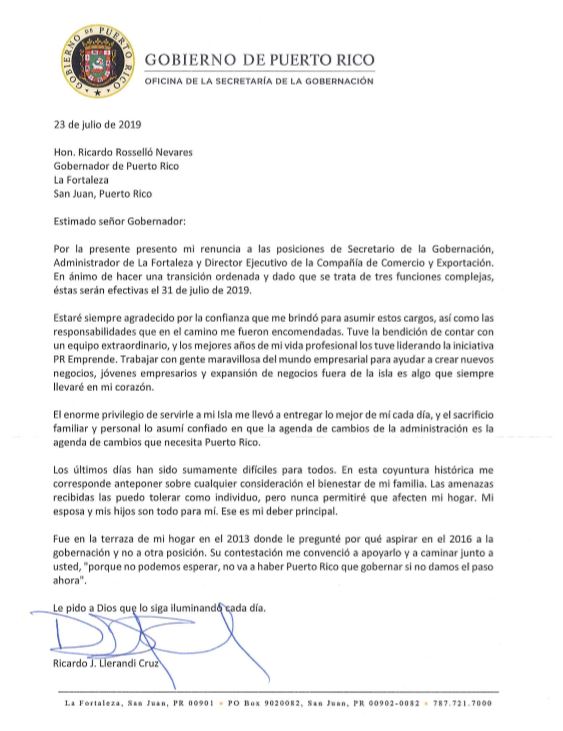 GOBIERNO DE PUERTO RICO
GOBIERNO DE PUERTO RICO
OFICINA DE LA SECRETARÍA DE LA GOBERNACIÓN

23 de julio de 2019

Hon. Ricardo Rosselló Nevares
Gobernador de Puerto Rico
La Fortaleza
San Juan, Puerto Rico

Estimado señor Gobernador:

Por la presente presento mi renuncia a las posiciones de Secretario de la Gobernación, Administrador de La Fortaleza y Director Ejecutivo de la Compañía de Comercio y Exportación. En ánimo de hacer una transición ordenada y dado que se trata de tres funciones complejas, éstas serán efectivas el 31 de julio de 2019.

Estaré siempre agradecido por la confianza que me brindó para asumir estos cargos, así como las responsabilidades que en el camino me fueron encomendadas. Tuve la bendición de contar con un equipo extraordinario, y los mejores años de mi vida profesional los tuve liderando la iniciativa PR Emprende. Trabajar con gente maravillosa del mundo empresarial para ayudar a crear nuevos negocios, jóvenes empresarios y expansión de negocios fuera de la isla es algo que siempre llevaré en mi corazón.

El enorme privilegio de servirle a mi Isla me llevó a entregar lo mejor de mí cada día, y el sacrificio familiar y personal lo asumí confiado en que la agenda de cambios de la administración es la agenda de cambios que necesita Puerto Rico.

Los últimos días han sido sumamente difíciles para todos. En esta coyuntura histórica me corresponde anteponer sobre cualquier consideración el bienestar de mi familia. Las amenazas recibidas las puedo tolerar como individuo, pero nunca permitiré que afecten mi hogar. Mi esposa y mis hijos son todo para mí. Ese es mi deber principal.

Fue en la terraza de mi hogar en el 2013 donde le pregunté por qué aspirar en el 2016 a la gobernación y no a otra posición. Su contestación me convenció a apoyarlo y a caminar junto a usted, "porque no podemos esperar, no va a haber Puerto Rico que gobernar si no damos el paso ahora".

Le pido a Dios que lo siga iluminando cada día.

Ricardo J. Llerandi Cruz

La Fortaleza, San Juan, PR 00901 • PO Box 9020082, San Juan, PR 00902-0082 • 787.721.7000